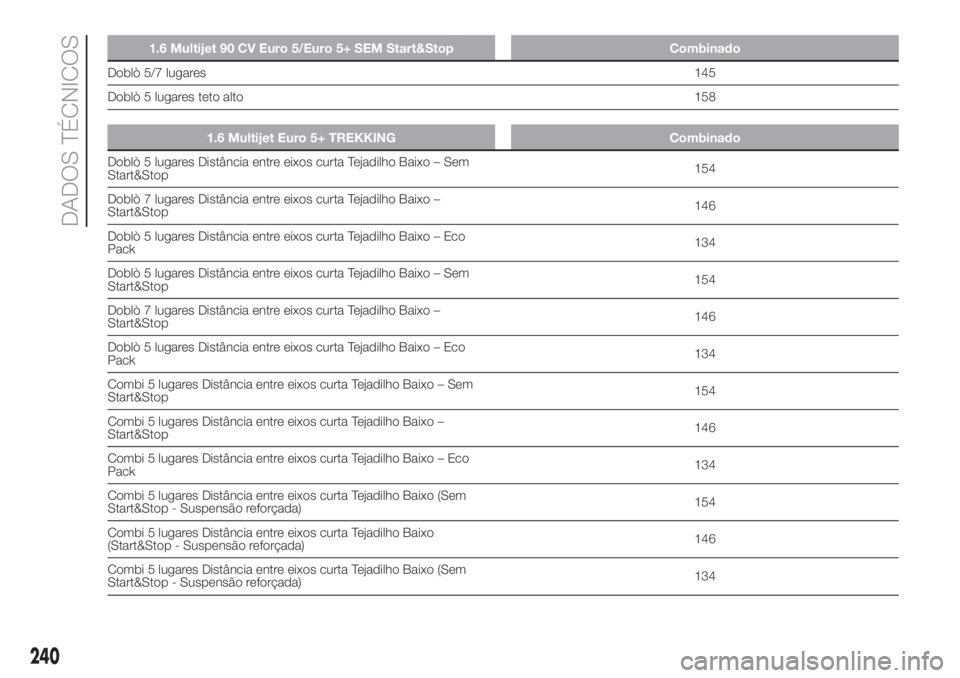 DADOS TÉCNICOS

| 1.6 Multijet 90 CV Euro 5/Euro 5+ SEM Start&Stop | Combinado |
|---|---|
| Doblò 5/7 lugares | 145 |
| Doblò 5 lugares teto alto | 158 |

| 1.6 Multijet Euro 5+ TREKKING | Combinado |
|---|---|
| Doblò 5 lugares Distância entre eixos curta Tejadilho Baixo – Sem Start&Stop | 154 |
| Doblò 7 lugares Distância entre eixos curta Tejadilho Baixo – Start&Stop | 146 |
| Doblò 5 lugares Distância entre eixos curta Tejadilho Baixo – Eco Pack | 134 |
| Doblò 5 lugares Distância entre eixos curta Tejadilho Baixo – Sem Start&Stop | 154 |
| Doblò 7 lugares Distância entre eixos curta Tejadilho Baixo – Start&Stop | 146 |
| Doblò 5 lugares Distância entre eixos curta Tejadilho Baixo – Eco Pack | 134 |
| Combi 5 lugares Distância entre eixos curta Tejadilho Baixo – Sem Start&Stop | 154 |
| Combi 5 lugares Distância entre eixos curta Tejadilho Baixo – Start&Stop | 146 |
| Combi 5 lugares Distância entre eixos curta Tejadilho Baixo – Eco Pack | 134 |
| Combi 5 lugares Distância entre eixos curta Tejadilho Baixo (Sem Start&Stop - Suspensão reforçada) | 154 |
| Combi 5 lugares Distância entre eixos curta Tejadilho Baixo (Start&Stop - Suspensão reforçada) | 146 |
| Combi 5 lugares Distância entre eixos curta Tejadilho Baixo (Sem Start&Stop - Suspensão reforçada) | 134 |

240

carmanualsonline.info